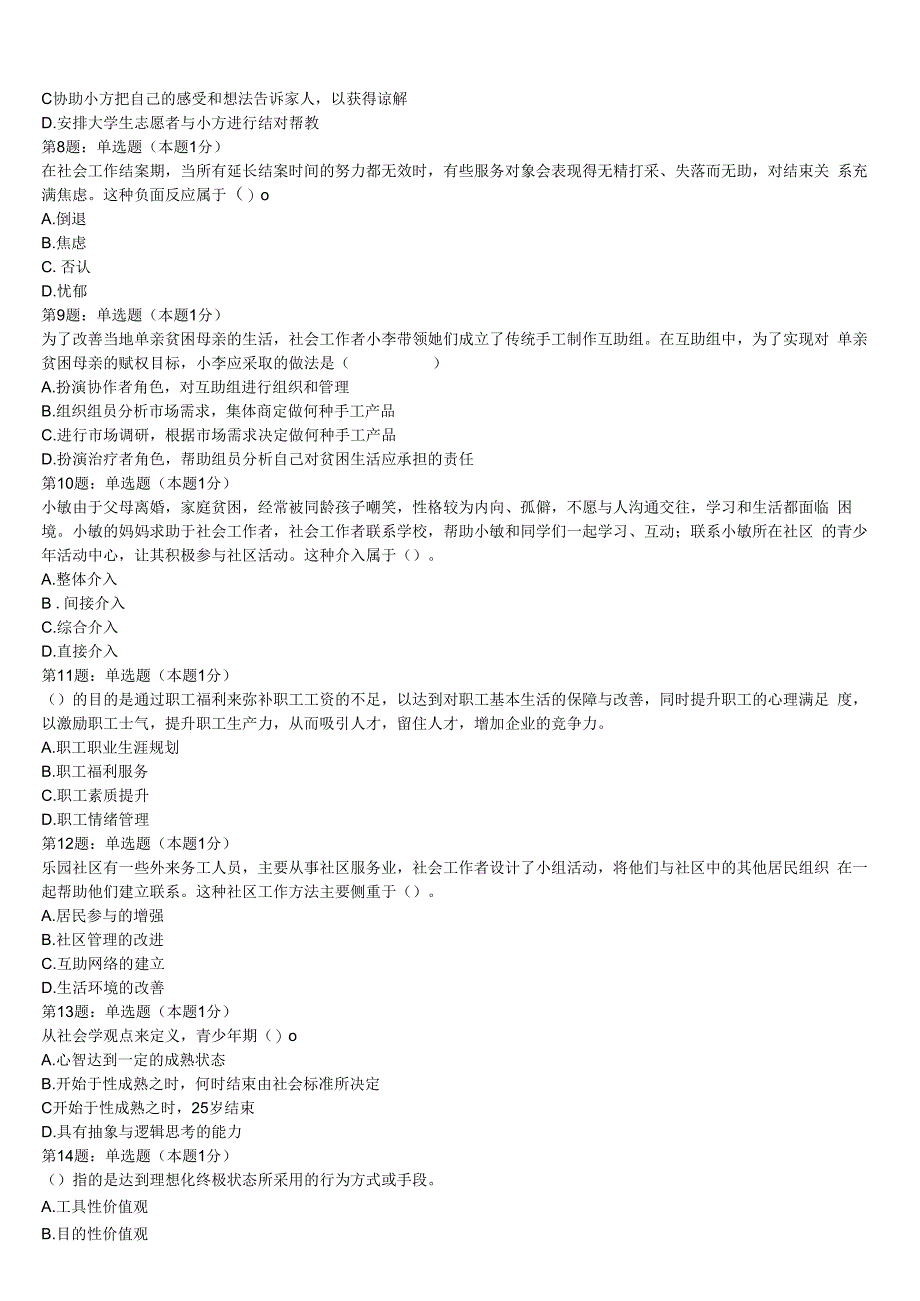 C协助小方把自己的感受和想法告诉家人，以获得谅解
D.安排大学生志愿者与小方进行结对帮教
第8题：单选题（本题1分）
在社会工作结案期，当所有延长结案时间的努力都无效时，有些服务对象会表现得无精打采、失落而无助，对结束关 系充满焦虑。这种负面反应属于（ ）o
A.倒退
B.焦虑
C. 否认
D.忧郁
第9题：单选题（本题1分）
为了改善当地单亲贫困母亲的生活，社会工作者小李带领她们成立了传统手工制作互助组。在互助组中，为了实现对 单亲贫困母亲的赋权目标，小李应采取的做法是（ ）
A.扮演协作者角色，对互助组进行组织和管理
B.组织组员分析市场需求，集体商定做何种手工产品
C.进行市场调研，根据市场需求决定做何种手工产品
D.扮演治疗者角色，帮助组员分析自己对贫困生活应承担的责任
第10题：单选题（本题1分）
小敏由于父母离婚，家庭贫困，经常被同龄孩子嘲笑，性格较为内向、孤僻，不愿与人沟通交往，学习和生活都面临 困境。小敏的妈妈求助于社会工作者，社会工作者联系学校，帮助小敏和同学们一起学习、互动；联系小敏所在社区 的青少年活动中心，让其积极参与社区活动。这种介入属于（）。
A.整体介入
B . 间接介入
C.综合介入
D.直接介入
第11题：单选题（本题1分）
（）的目的是通过职工福利来弥补职工工资的不足，以达到对职工基本生活的保障与改善，同时提升职工的心理满足 度，以激励职工士气，提升职工生产力，从而吸引人才，留住人才，增加企业的竞争力。
A.职工职业生涯规划
B.职工福利服务
C.职工素质提升
D.职工情绪管理
第12题：单选题（本题1分）
乐园社区有一些外来务工人员，主要从事社区服务业，社会工作者设计了小组活动，将他们与社区中的其他居民组织 在一起帮助他们建立联系。这种社区工作方法主要侧重于（）。
A.居民参与的增强
B.社区管理的改进
C.互助网络的建立
D.生活环境的改善
第13题：单选题（本题1分）
从社会学观点来定义，青少年期（ ）o
A.心智达到一定的成熟状态
B.开始于性成熟之时，何时结束由社会标准所决定
C开始于性成熟之时，25岁结束
D.具有抽象与逻辑思考的能力
第14题：单选题（本题1分）
（）指的是达到理想化终极状态所采用的行为方式或手段。
A.工具性价值观
B.目的性价值观